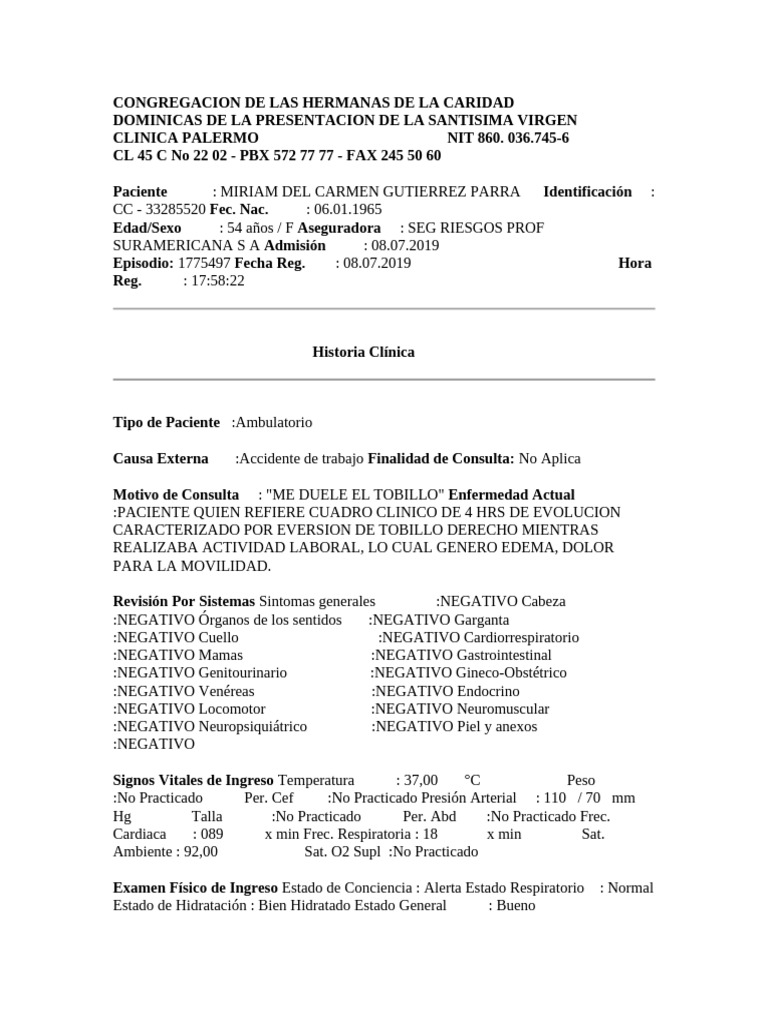 CONGREGACION DE LAS HERMANAS DE LA CARIDAD DOMINICAS DE LA PRESENTACION DE LA SANTISIMA VIRGEN CLINICA PALERMO NIT 860. 036.745-6
CL 45 C No 22 02 - PBX 572 77 77 - FAX 245 50 60

Paciente : MIRIAM DEL CARMEN GUTIERREZ PARRA Identificación : CC - 33285520 Fec. Nac. : 06.01.1965
Edad/Sexo : 54 años / F Aseguradora : SEG RIESGOS PROF SURAMERICANA S A Admisión : 08.07.2019
Episodio: 1775497 Fecha Reg. : 08.07.2019 Hora Reg. : 17:58:22

Historia Clínica

Tipo de Paciente :Ambulatorio

Causa Externa :Accidente de trabajo Finalidad de Consulta: No Aplica

Motivo de Consulta : "ME DUELE EL TOBILLO" Enfermedad Actual :PACIENTE QUIEN REFIERE CUADRO CLINICO DE 4 HRS DE EVOLUCION CARACTERIZADO POR EVERSION DE TOBILLO DERECHO MIENTRAS REALIZABA ACTIVIDAD LABORAL, LO CUAL GENERO EDEMA, DOLOR PARA LA MOVILIDAD.

Revisión Por Sistemas Sintomas generales :NEGATIVO Cabeza :NEGATIVO Órganos de los sentidos :NEGATIVO Garganta :NEGATIVO Cuello :NEGATIVO Cardiorrespiratorio :NEGATIVO Mamas :NEGATIVO Gastrointestinal :NEGATIVO Genitourinario :NEGATIVO Gineco-Obstétrico :NEGATIVO Venéreas :NEGATIVO Endocrino :NEGATIVO Locomotor :NEGATIVO Neuromuscular :NEGATIVO Neuropsiquiátrico :NEGATIVO Piel y anexos :NEGATIVO

Signos Vitales de Ingreso Temperatura : 37,00 °C Peso :No Practicado Per. Cef :No Practicado Presión Arterial : 110 / 70 mm Hg Talla :No Practicado Per. Abd :No Practicado Frec. Cardiaca : 089 x min Frec. Respiratoria : 18 x min Sat. Ambiente : 92,00 Sat. O2 Supl :No Practicado

Examen Físico de Ingreso Estado de Conciencia : Alerta Estado Respiratorio : Normal Estado de Hidratación : Bien Hidratado Estado General : Bueno